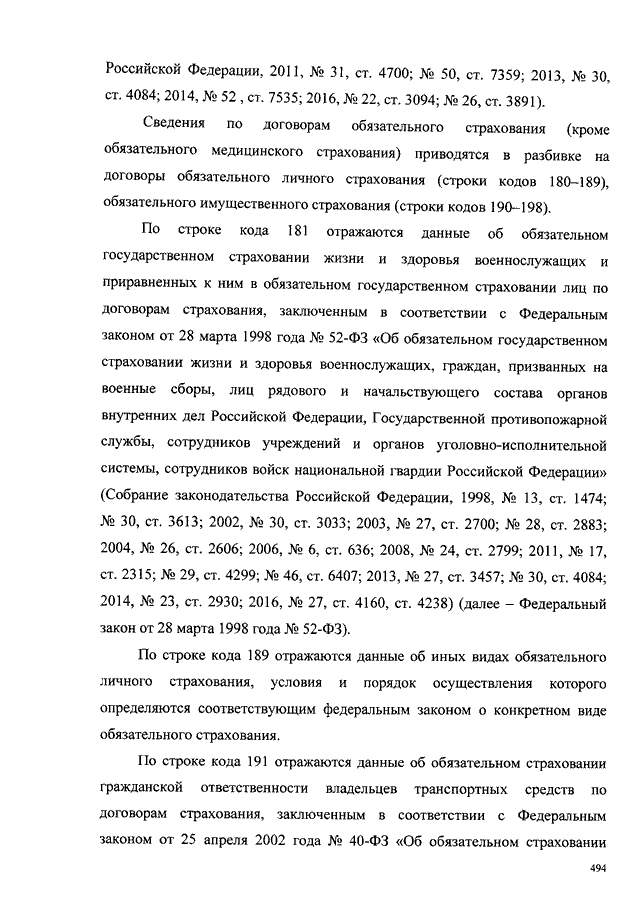 Российской Федерации, 2011, № 31, ст. 4700; № 50, ст. 7359; 2013, № 30, ст. 4084; 2014, № 52 , ст. 7535; 2016, № 22, ст. 3094; № 26, ст. 3891).

Сведения по договорам обязательного страхования (кроме обязательного медицинского страхования) приводятся в разбивке на договоры обязательного личного страхования (строки кодов 180–189), обязательного имущественного страхования (строки кодов 190–198).

По строке кода 181 отражаются данные об обязательном государственном страховании жизни и здоровья военнослужащих и приравненных к ним в обязательном государственном страховании лиц по договорам страхования, заключенным в соответствии с Федеральным законом от 28 марта 1998 года № 52-ФЗ «Об обязательном государственном страховании жизни и здоровья военнослужащих, граждан, призванных на военные сборы, лиц рядового и начальствующего состава органов внутренних дел Российской Федерации, Государственной противопожарной службы, сотрудников учреждений и органов уголовно-исполнительной системы, сотрудников войск национальной гвардии Российской Федерации» (Собрание законодательства Российской Федерации, 1998, № 13, ст. 1474; № 30, ст. 3613; 2002, № 30, ст. 3033; 2003, № 27, ст. 2700; № 28, ст. 2883; 2004, № 26, ст. 2606; 2006, № 6, ст. 636; 2008, № 24, ст. 2799; 2011, № 17, ст. 2315; № 29, ст. 4299; № 46, ст. 6407; 2013, № 27, ст. 3457; № 30, ст. 4084; 2014, № 23, ст. 2930; 2016, № 27, ст. 4160, ст. 4238) (далее – Федеральный закон от 28 марта 1998 года № 52-ФЗ).

По строке кода 189 отражаются данные об иных видах обязательного личного страхования, условия и порядок осуществления которого определяются соответствующим федеральным законом о конкретном виде обязательного страхования.

По строке кода 191 отражаются данные об обязательном страховании гражданской ответственности владельцев транспортных средств по договорам страхования, заключенным в соответствии с Федеральным законом от 25 апреля 2002 года № 40-ФЗ «Об обязательном страховании

494